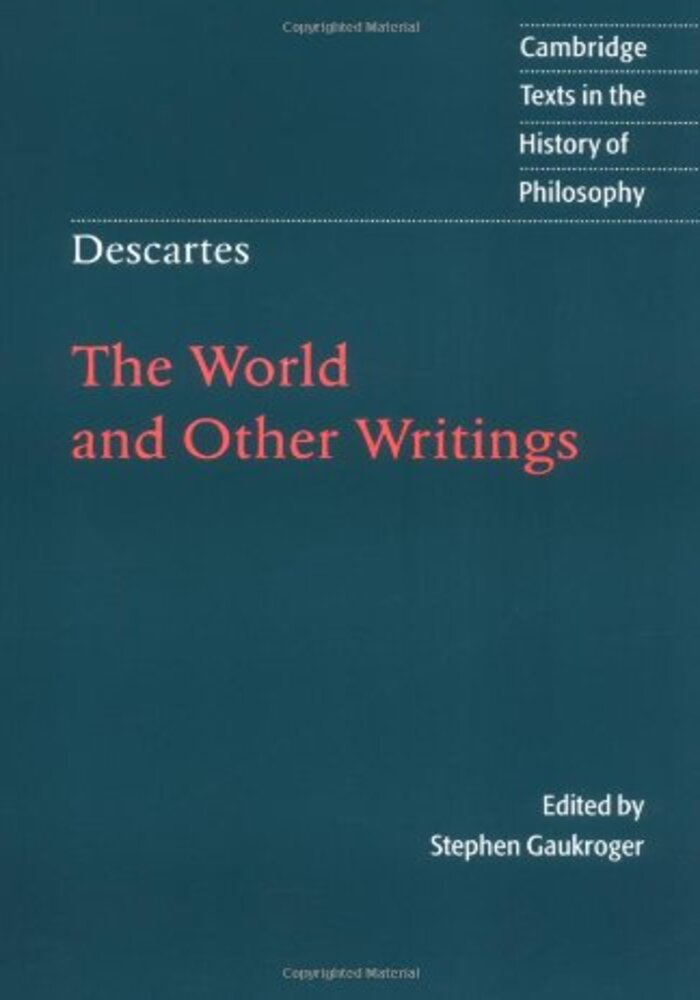 Copyrighted Material

Cambridge
Texts in the
History of
Philosophy

Descartes

The World and Other Writings

Edited by
Stephen Gaukroger

Copyrighted Material